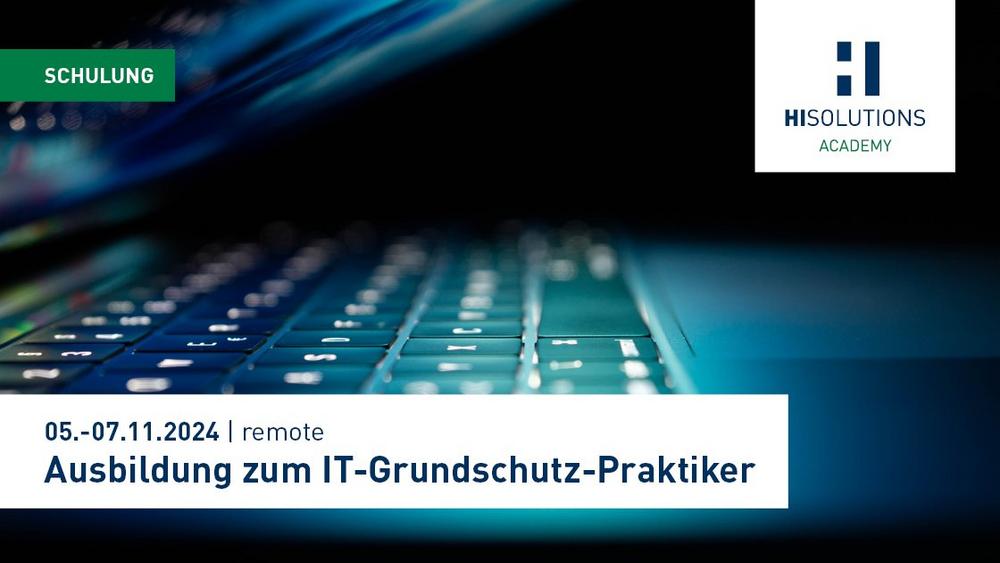 SCHULUNG

HISOLUTIONS
ACADEMY

05.-07.11.2024 | remote
Ausbildung zum IT-Grundschutz-Praktiker